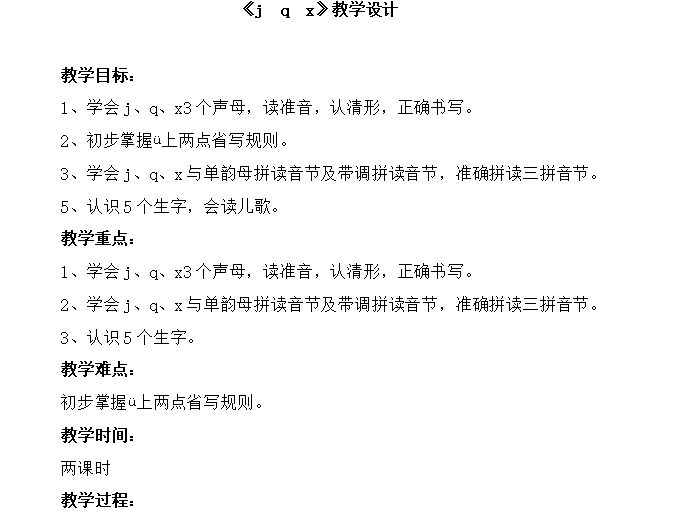 《j q x》教学设计

教学目标：

1、学会 j、q、x3 个声母，读准音，认清形，正确书写。

2、初步掌握ü上两点省写规则。

3、学会 j、q、x 与单韵母拼读音节及带调拼读音节，准确拼读三拼音节。

5、认识 5 个生字，会读儿歌。

教学重点：

1、学会 j、q、x3 个声母，读准音，认清形，正确书写。

2、学会 j、q、x 与单韵母拼读音节及带调拼读音节，准确拼读三拼音节。

3、认识 5 个生字。

教学难点：

初步掌握ü上两点省写规则。

教学时间：

两课时

教学过程：